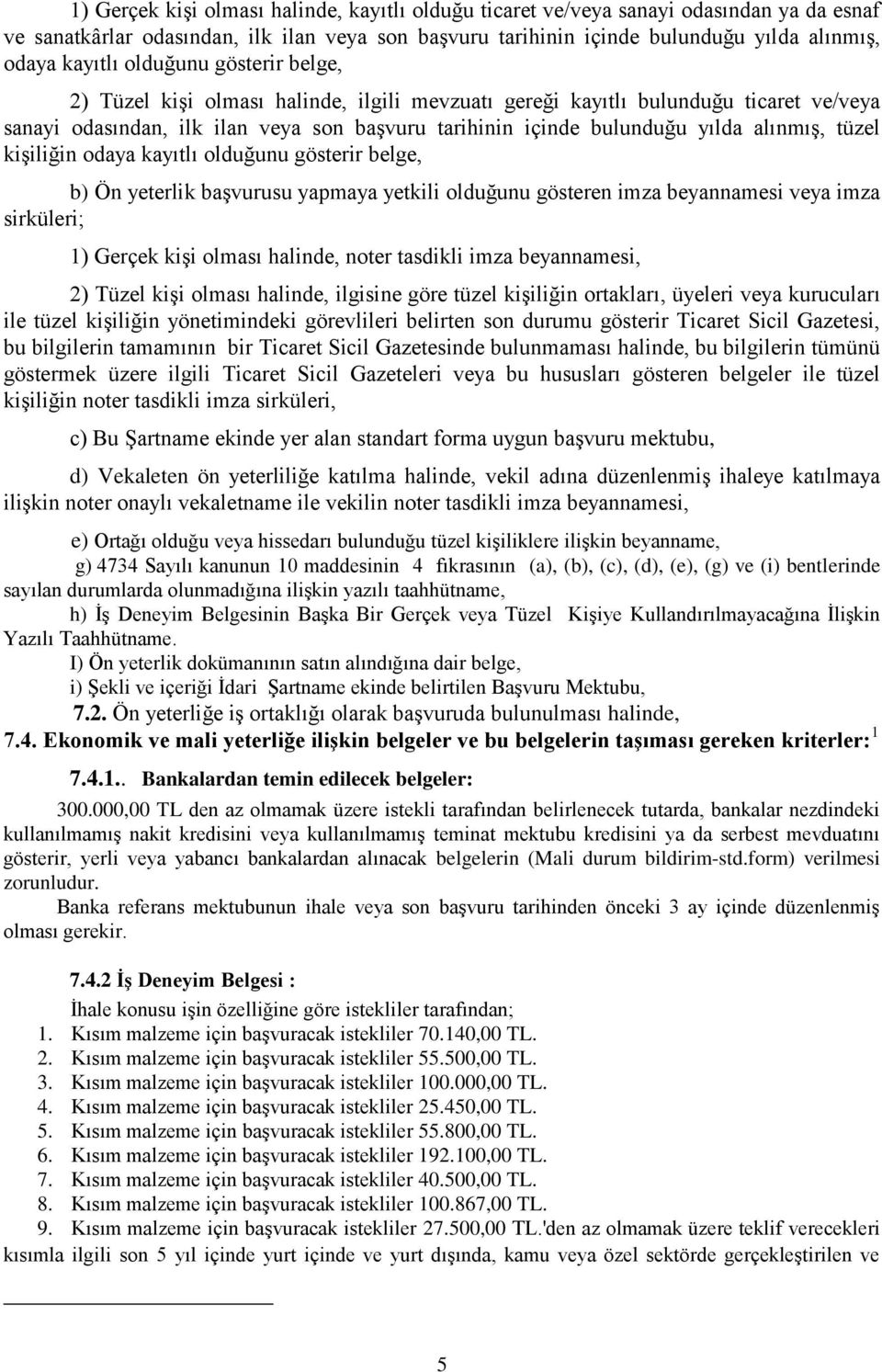 1) Gerçek kişi olması halinde, kayıtlı olduğu ticaret ve/veya sanayi odasından ya da esnaf ve sanatkârlar odasından, ilk ilan veya son başvuru tarihinin içinde bulunduğu yılda alınmış, odaya kayıtlı olduğunu gösterir belge,

2) Tüzel kişi olması halinde, ilgili mevzuatı gereği kayıtlı bulunduğu ticaret ve/veya sanayi odasından, ilk ilan veya son başvuru tarihinin içinde bulunduğu yılda alınmış, tüzel kişiliğin odaya kayıtlı olduğunu gösterir belge,

b) Ön yeterlik başvurusu yapmaya yetkili olduğunu gösteren imza beyannamesi veya imza sirküleri;

1) Gerçek kişi olması halinde, noter tasdikli imza beyannamesi,

2) Tüzel kişi olması halinde, ilgisine göre tüzel kişiliğin ortakları, üyeleri veya kurucuları ile tüzel kişiliğin yönetimindeki görevlileri belirten son durumu gösterir Ticaret Sicil Gazetesi, bu bilgilerin tamamının bir Ticaret Sicil Gazetesinde bulunmaması halinde, bu bilgilerin tümünü göstermek üzere ilgili Ticaret Sicil Gazeteleri veya bu hususları gösteren belgeler ile tüzel kişiliğin noter tasdikli imza sirküleri,

c) Bu Şartname ekinde yer alan standart forma uygun başvuru mektubu,

d) Vekaleten ön yeterliliğe katılma halinde, vekil adına düzenlenmiş ihaleye katılmaya ilişkin noter onaylı vekaletname ile vekilin noter tasdikli imza beyannamesi,

e) Ortağı olduğu veya hissedarı bulunduğu tüzel kişiliklere ilişkin beyanname,

g) 4734 Sayılı kanunun 10 maddesinin 4 fıkrasının (a), (b), (c), (d), (e), (g) ve (i) bentlerinde sayılan durumlarda olunmadığına ilişkin yazılı taahhütname,

h) İş Deneyim Belgesinin Başka Bir Gerçek veya Tüzel Kişiye Kullandırılmayacağına İlişkin Yazılı Taahhütname.

I) Ön yeterlik dokümanının satın alındığına dair belge,

i) Şekli ve içeriği İdari Şartname ekinde belirtilen Başvuru Mektubu,

7.2. Ön yeterliğe iş ortaklığı olarak başvuruda bulunulması halinde,

7.4. Ekonomik ve mali yeterliğe ilişkin belgeler ve bu belgelerin taşıması gereken kriterler: $^1$

7.4.1.. Bankalardan temin edilecek belgeler:

300.000,00 TL den az olmamak üzere istekli tarafından belirlenecek tutarda, bankalar nezdindeki kullanılmamış nakit kredisini veya kullanılmamış teminat mektubu kredisini ya da serbest mevduatını gösterir, yerli veya yabancı bankalardan alınacak belgelerin (Mali durum bildirim-std.form) verilmesi zorunludur.

Banka referans mektubunun ihale veya son başvuru tarihinden önceki 3 ay içinde düzenlenmiş olması gerekir.

7.4.2 İş Deneyim Belgesi :

İhale konusu işin özelliğine göre istekliler tarafından;
1. Kısım malzeme için başvuracak istekliler 70.140,00 TL.
2. Kısım malzeme için başvuracak istekliler 55.500,00 TL.
3. Kısım malzeme için başvuracak istekliler 100.000,00 TL.
4. Kısım malzeme için başvuracak istekliler 25.450,00 TL.
5. Kısım malzeme için başvuracak istekliler 55.800,00 TL.
6. Kısım malzeme için başvuracak istekliler 192.100,00 TL.
7. Kısım malzeme için başvuracak istekliler 40.500,00 TL.
8. Kısım malzeme için başvuracak istekliler 100.867,00 TL.
9. Kısım malzeme için başvuracak istekliler 27.500,00 TL.'den az olmamak üzere teklif verecekleri kısımla ilgili son 5 yıl içinde yurt içinde ve yurt dışında, kamu veya özel sektörde gerçekleştirilen ve

5